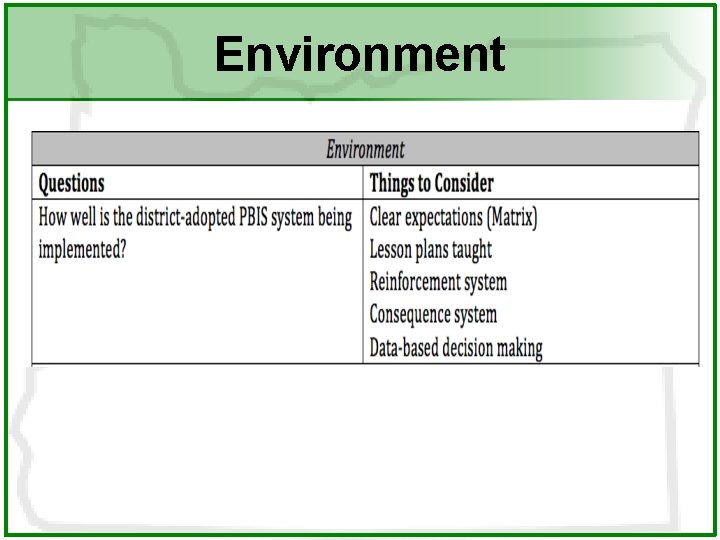 Environment

| Environment | |
|---|---|
| Questions | Things to Consider |
| How well is the district-adopted PBIS system being implemented? | Clear expectations (Matrix) Lesson plans taught Reinforcement system Consequence system Data-based decision making |